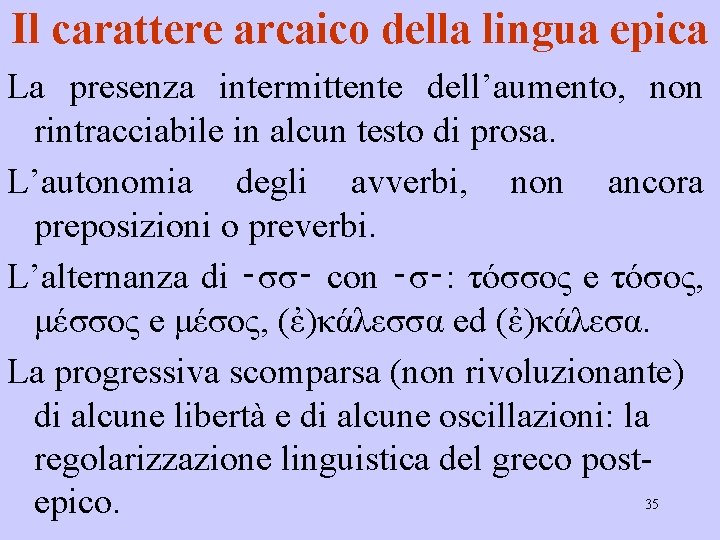 Il carattere arcaico della lingua epica

La presenza intermittente dell’aumento, non rintracciabile in alcun testo di prosa.

L’autonomia degli avverbi, non ancora preposizioni o preverbi.

L’alternanza di -σσ- con -σ-: τόσσος e τόσος, μέσσος e μέσος, (ἐ)κάλεσσα ed (ἐ)κάλεσα.

La progressiva scomparsa (non rivoluzionante) di alcune libertà e di alcune oscillazioni: la regolarizzazione linguistica del greco post-epico.

35